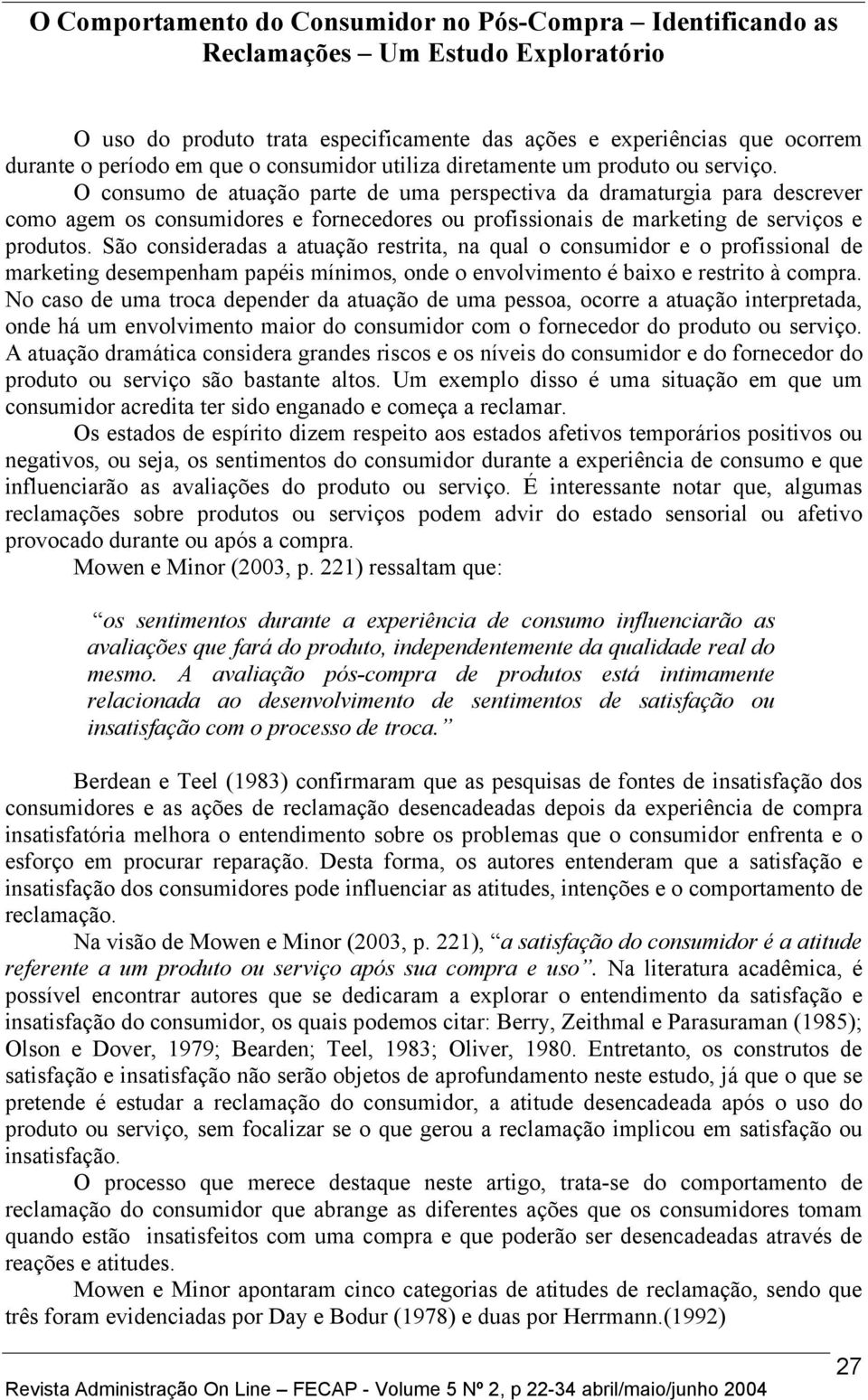 O Comportamento do Consumidor no Pós-Compra – Identificando as Reclamações – Um Estudo Exploratório

O uso do produto trata especificamente das ações e experiências que ocorrem durante o período em que o consumidor utiliza diretamente um produto ou serviço. O consumo de atuação parte de uma perspectiva da dramaturgia para descrever como agem os consumidores e fornecedores ou profissionais de marketing de serviços e produtos. São consideradas a atuação restrita, na qual o consumidor e o profissional de marketing desempenham papéis mínimos, onde o envolvimento é baixo e restrito à compra. No caso de uma troca depender da atuação de uma pessoa, ocorre a atuação interpretada, onde há um envolvimento maior do consumidor com o fornecedor do produto ou serviço. A atuação dramática considera grandes riscos e os níveis do consumidor e do fornecedor do produto ou serviço são bastante altos. Um exemplo disso é uma situação em que um consumidor acredita ter sido enganado e começa a reclamar.

Os estados de espírito dizem respeito aos estados afetivos temporários positivos ou negativos, ou seja, os sentimentos do consumidor durante a experiência de consumo e que influenciarão as avaliações do produto ou serviço. É interessante notar que, algumas reclamações sobre produtos ou serviços podem advir do estado sensorial ou afetivo provocado durante ou após a compra.

Mowen e Minor (2003, p. 221) ressaltam que:

“os sentimentos durante a experiência de consumo influenciarão as avaliações que fará do produto, independentemente da qualidade real do mesmo. A avaliação pós-compra de produtos está intimamente relacionada ao desenvolvimento de sentimentos de satisfação ou insatisfação com o processo de troca.”

Berdean e Teel (1983) confirmaram que as pesquisas de fontes de insatisfação dos consumidores e as ações de reclamação desencadeadas depois da experiência de compra insatisfatória melhora o entendimento sobre os problemas que o consumidor enfrenta e o esforço em procurar reparação. Desta forma, os autores entenderam que a satisfação e insatisfação dos consumidores pode influenciar as atitudes, intenções e o comportamento de reclamação.

Na visão de Mowen e Minor (2003, p. 221), “a satisfação do consumidor é a atitude referente a um produto ou serviço após sua compra e uso”. Na literatura acadêmica, é possível encontrar autores que se dedicaram a explorar o entendimento da satisfação e insatisfação do consumidor, os quais podemos citar: Berry, Zeithmal e Parasuraman (1985); Olson e Dover, 1979; Bearden; Teel, 1983; Oliver, 1980. Entretanto, os construtos de satisfação e insatisfação não serão objetos de aprofundamento neste estudo, já que o que se pretende é estudar a reclamação do consumidor, a atitude desencadeada após o uso do produto ou serviço, sem focalizar se o que gerou a reclamação implicou em satisfação ou insatisfação.

O processo que merece destaque neste artigo, trata-se do comportamento de reclamação do consumidor que abrange as diferentes ações que os consumidores tomam quando estão insatisfeitos com uma compra e que poderão ser desencadeadas através de reações e atitudes.

Mowen e Minor apontaram cinco categorias de atitudes de reclamação, sendo que três foram evidenciadas por Day e Bodur (1978) e duas por Herrmann.(1992)

27

Revista Administração On Line – FECAP - Volume 5 Nº 2, p 22-34 abril/maio/junho 2004